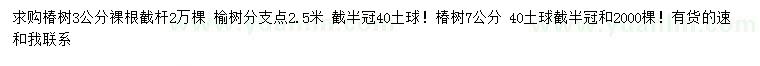 求购椿树3公分裸根截杆2万棵 榆树分支点2.5米 截半冠40土球！椿树7公分 40土球截半冠和2000棵！有货的速和我联系